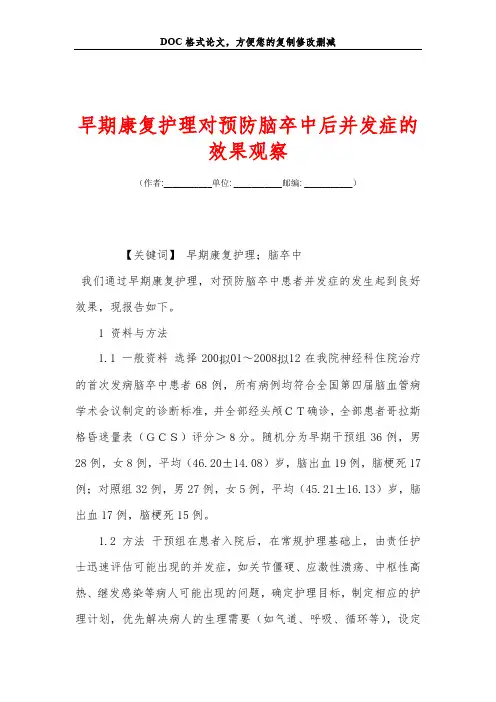 DOC格式论文，方便您的复制修改删减

早期康复护理对预防脑卒中后并发症的效果观察

（作者:__________单位: __________邮编: __________）

【关键词】 早期康复护理；脑卒中

我们通过早期康复护理，对预防脑卒中患者并发症的发生起到良好效果，现报告如下。

1 资料与方法

1.1 一般资料 选择200拟01～2008拟12在我院神经科住院治疗的首次发病脑卒中患者68例，所有病例均符合全国第四届脑血管病学术会议制定的诊断标准，并全部经头颅CT确诊，全部患者哥拉斯格昏迷量表（GCS）评分＞8分。随机分为早期干预组36例，男28例，女8例，平均（46.20±14.08）岁，脑出血19例，脑梗死17例；对照组32例，男27例，女5例，平均（45.21±16.13）岁，脑出血17例，脑梗死15例。

1.2 方法 干预组在患者入院后，在常规护理基础上，由责任护士迅速评估可能出现的并发症，如关节僵硬、应激性溃疡、中枢性高热、继发感染等病人可能出现的问题，确定护理目标，制定相应的护理计划，优先解决病人的生理需要（如气道、呼吸、循环等），设定